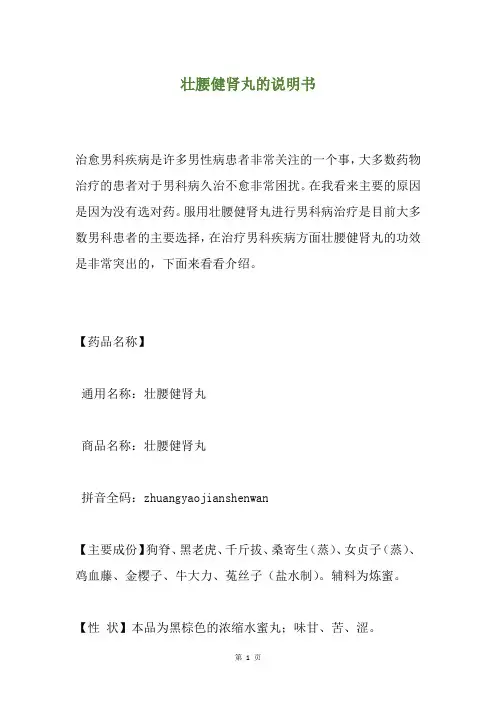 壮腰健肾丸的说明书

治愈男科疾病是许多男性病患者非常关注的一个事，大多数药物治疗的患者对于男科病久治不愈非常困扰。在我看来主要的原因是因为没有选对药。服用壮腰健肾丸进行男科病治疗是目前大多数男科患者的主要选择，在治疗男科疾病方面壮腰健肾丸的功效是非常突出的，下面来看看介绍。

【药品名称】

通用名称：壮腰健肾丸

商品名称：壮腰健肾丸

拼音全码：zhuangyaojianshenwan

【主要成份】狗脊、黑老虎、千斤拔、桑寄生（蒸）、女贞子（蒸）、鸡血藤、金樱子、牛大力、菟丝子（盐水制）。辅料为炼蜜。

【性 状】本品为黑棕色的浓缩水蜜丸；味甘、苦、涩。

第 1 页